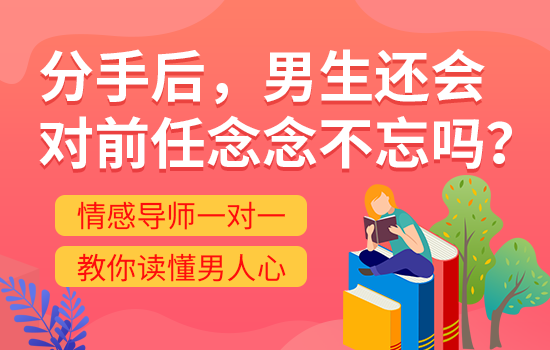 分手后，男生还会对前任念念不忘吗？

情感导师一对一

教你读懂男人心